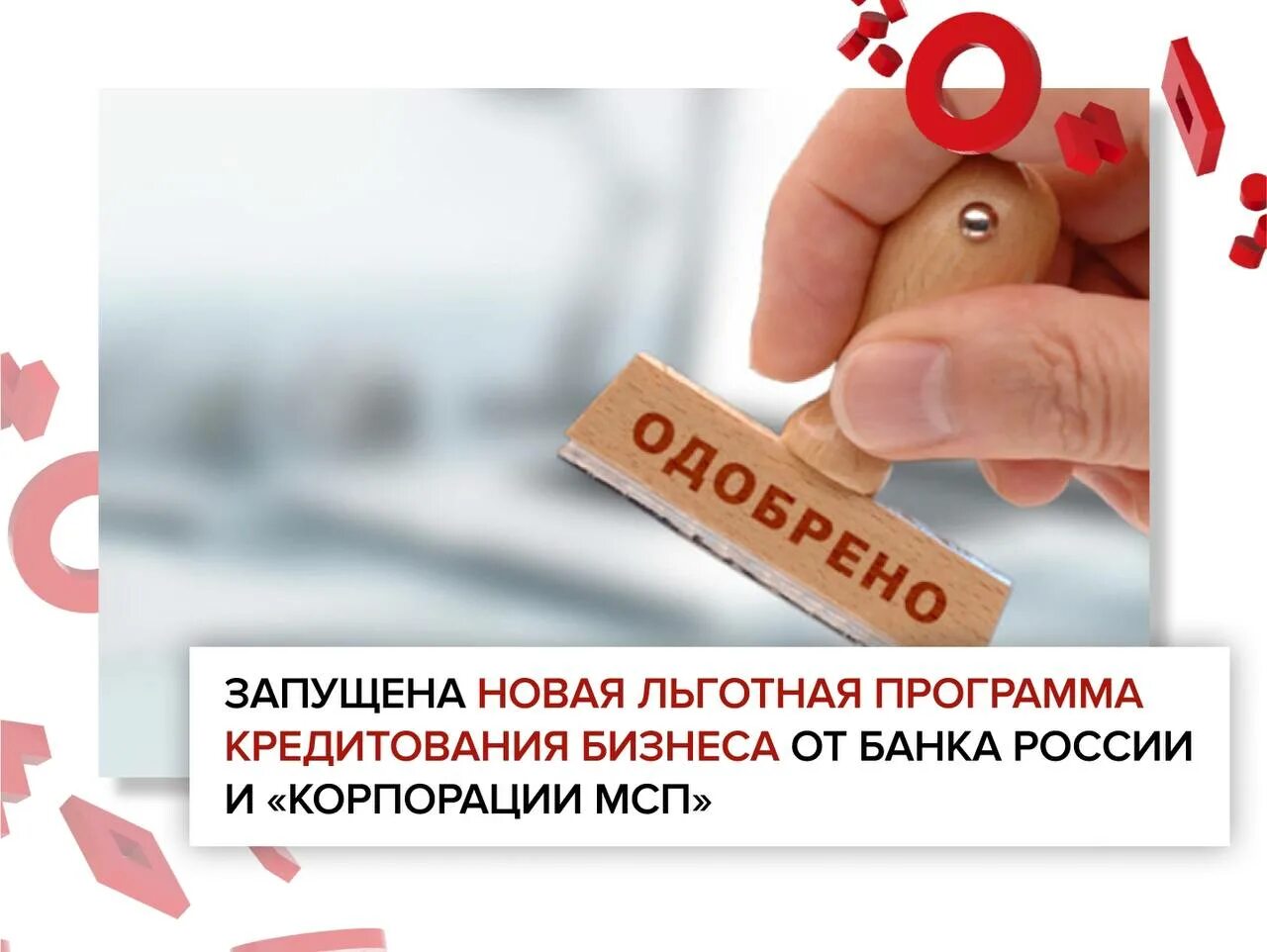 ОДОБРЕНО

ЗАПУЩЕНА НОВАЯ ЛЬГОТНАЯ ПРОГРАММА КРЕДИТОВАНИЯ БИЗНЕСА ОТ БАНКА РОССИИ И «КОРПОРАЦИИ МСП»